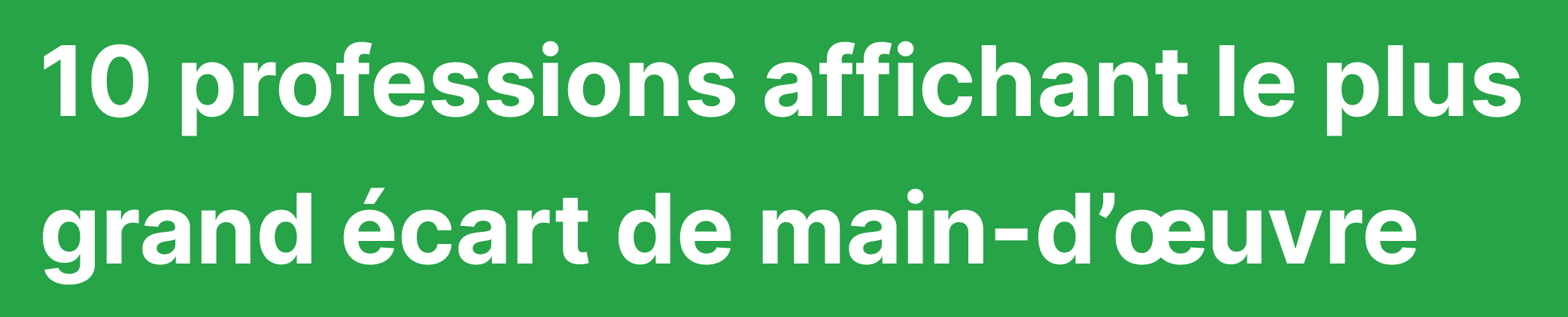 10 professions affichant le plus grand écart de main-d’œuvre